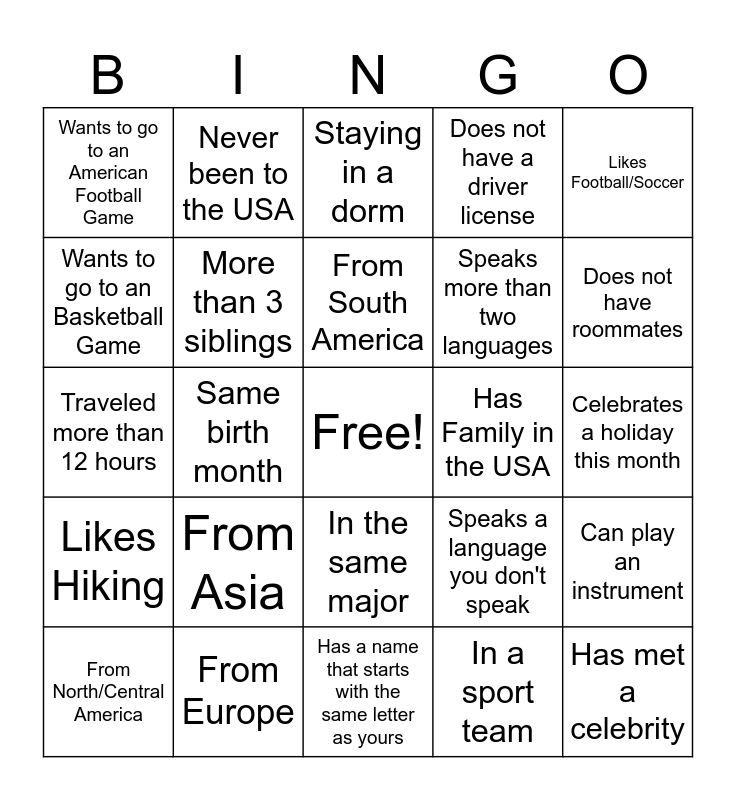 | B | I | N | G | O |
|---|---|---|---|---|
| Wants to go to an American Football Game | Never been to the USA | Staying in a dorm | Does not have a driver license | Likes Football/Soccer |
| Wants to go to an Basketball Game | More than 3 siblings | From South America | Speaks more than two languages | Does not have roommates |
| Traveled more than 12 hours | Same birth month | Free! | Has Family in the USA | Celebrates a holiday this month |
| Likes Hiking | From Asia | In the same major | Speaks a language you don't speak | Can play an instrument |
| From North/Central America | From Europe | Has a name that starts with the same letter as yours | In a sport team | Has met a celebrity |